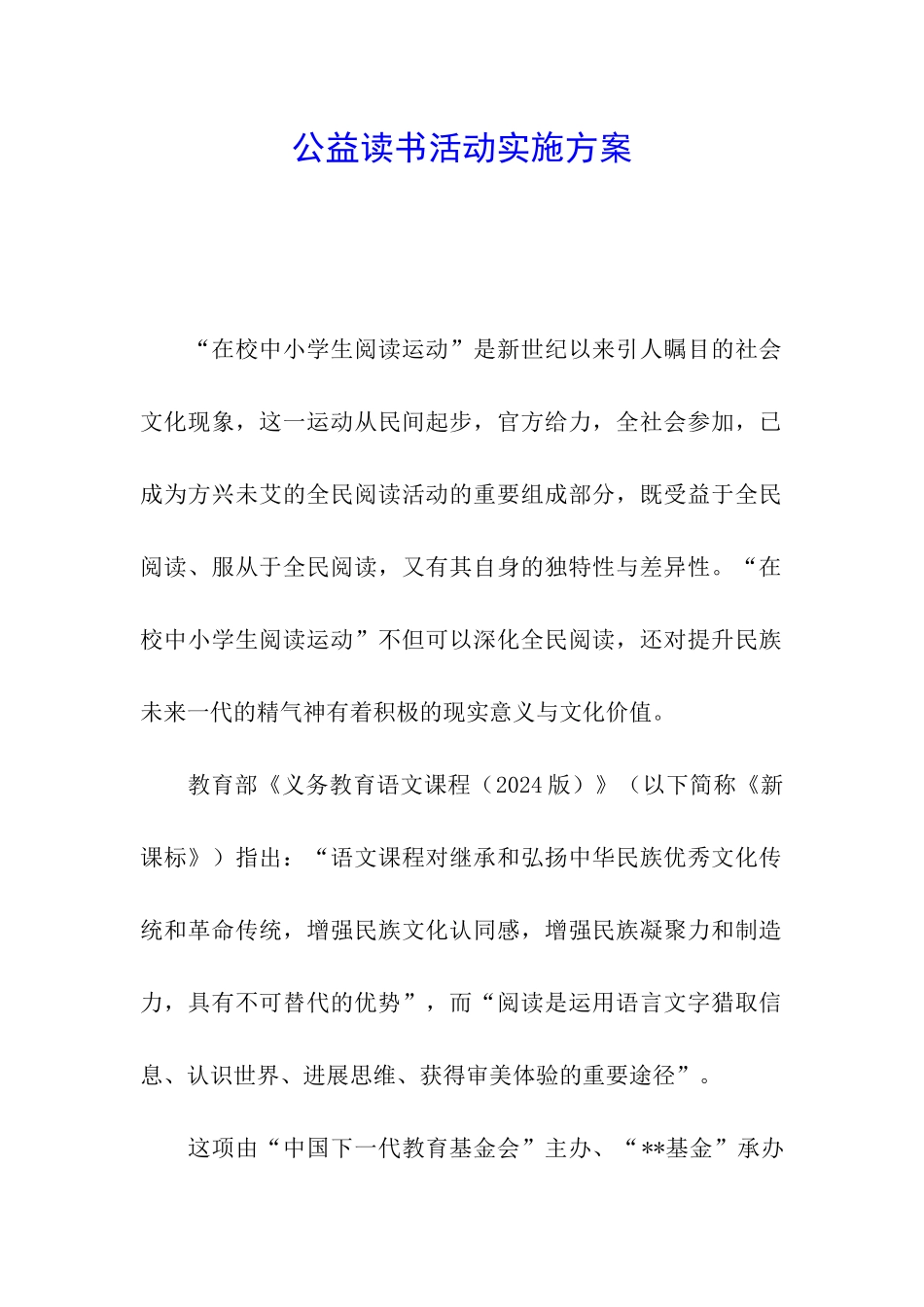 公益读书活动实施方案

“在校中小学生阅读运动”是新世纪以来引人瞩目的社会文化现象，这一运动从民间起步，官方给力，全社会参加，已成为方兴未艾的全民阅读活动的重要组成部分，既受益于全民阅读、服从于全民阅读，又有其自身的独特性与差异性。“在校中小学生阅读运动”不但可以深化全民阅读，还对提升民族未来一代的精气神有着积极的现实意义与文化价值。

教育部《义务教育语文课程（2024版）》（以下简称《新课标》）指出：“语文课程对继承和弘扬中华民族优秀文化传统和革命传统，增强民族文化认同感，增强民族凝聚力和制造力，具有不可替代的优势”，而“阅读是运用语言文字猎取信息、认识世界、进展思维、获得审美体验的重要途径”。

这项由“中国下一代教育基金会”主办、“**基金”承办